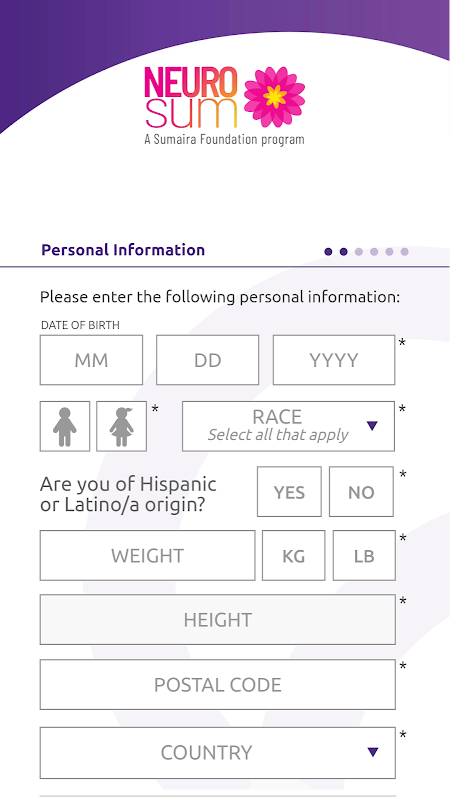 NEURO
SUM
A Sumaira Foundation program

Personal Information

Please enter the following personal information:

DATE OF BIRTH

MM DD YYYY *

* RACE
Select all that apply *

Are you of Hispanic or Latino/a origin? YES NO *

WEIGHT KG LB *

HEIGHT *

POSTAL CODE *

COUNTRY *